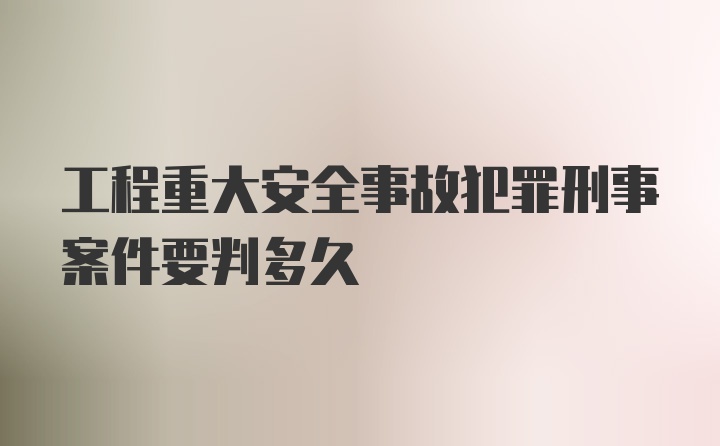 工程重大安全事故犯罪刑事案件要判多久